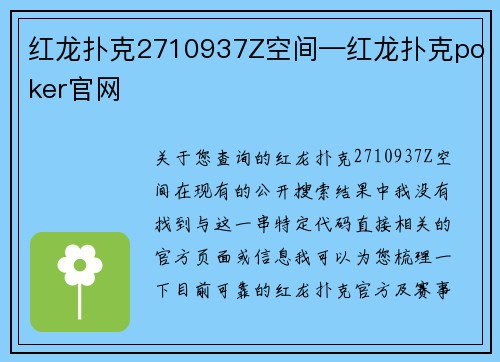 红龙扑克2710937Z空间—红龙扑克poker官网

关于您查询的红龙扑克2710937Z空间在现有的公开搜索结果中我没有找到与这一串特定代码直接相关的官方页面或信息我可以为您梳理一下目前可靠的红龙扑克官方及赛事